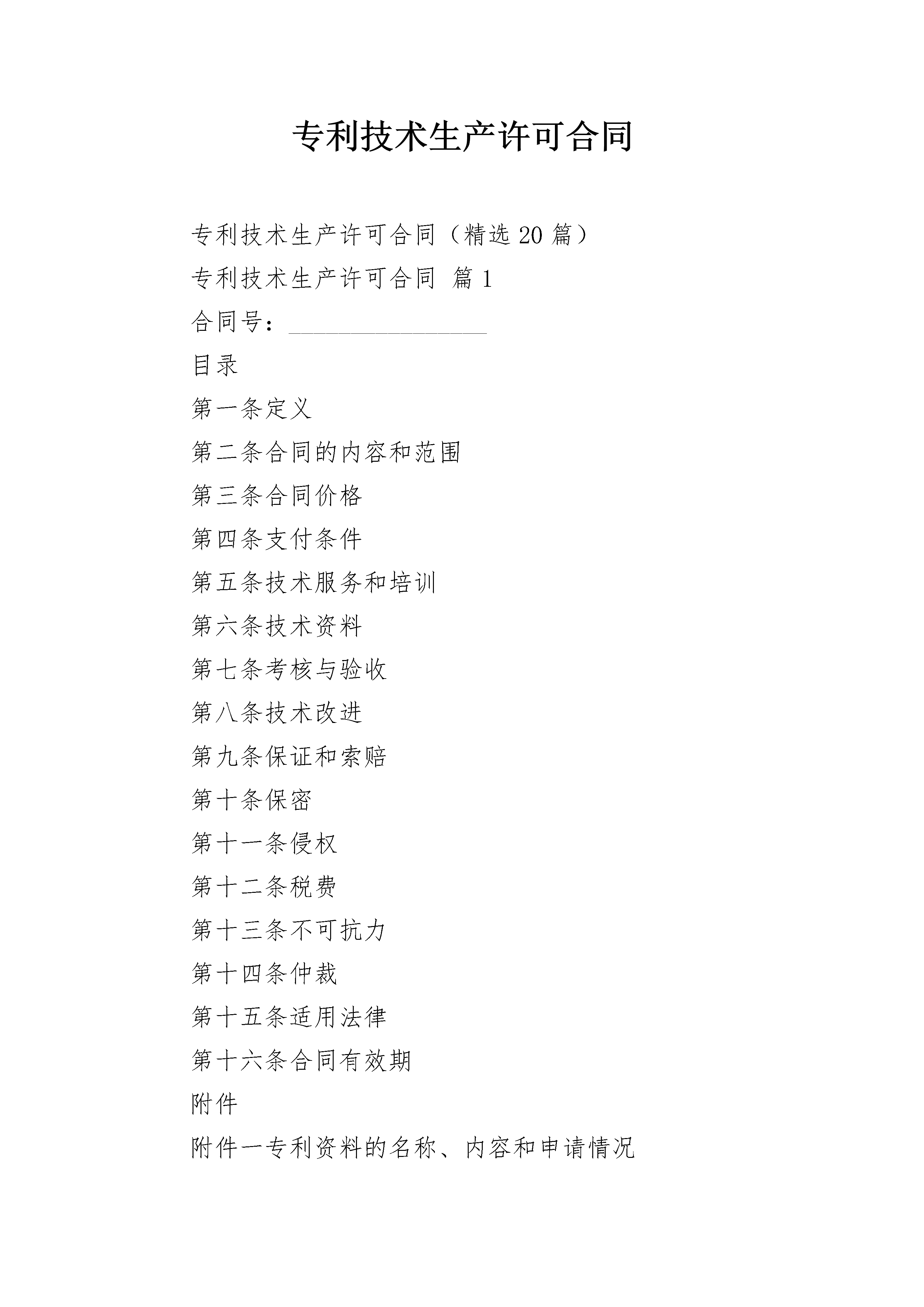 专利技术生产许可合同

专利技术生产许可合同（精选20篇）

专利技术生产许可合同 篇1

合同号：________________

目录

第一条定义

第二条合同的内容和范围

第三条合同价格

第四条支付条件

第五条技术服务和培训

第六条技术资料

第七条考核与验收

第八条技术改进

第九条保证和索赔

第十条保密

第十一条侵权

第十二条税费

第十三条不可抗力

第十四条仲裁

第十五条适用法律

第十六条合同有效期

附件

附件一专利资料的名称、内容和申请情况